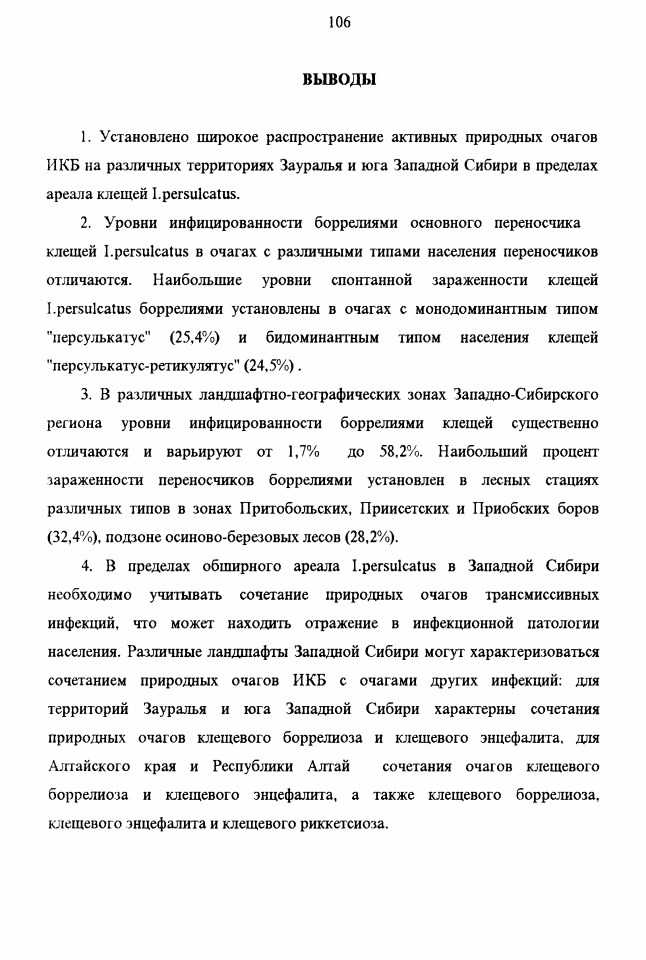 106

ВЫВОДЫ

1. Установлено широкое распространение активных природных очагов ИКБ на различных территориях Зауралья и юга Западной Сибири в пределах ареала клещей I.persulcatus.

2. Уровни инфицированности боррелиями основного переносчика клещей I.persulcatus в очагах с различными типами населения переносчиков отличаются. Наибольшие уровни спонтанной зараженности клещей I.persulcatus боррелиями установлены в очагах с монодоминантным типом "персулькатус" (25,4%) и бидоминантным типом населения клещей "персулькатус-ретикулятус" (24,5%) .

3. В различных ландшафтно-географических зонах Западно-Сибирского региона уровни инфицированности боррелиями клещей существенно отличаются и варьируют от 1,7% до 58,2%. Наибольший процент зараженности переносчиков боррелиями установлен в лесных стациях различных типов в зонах Притобольских, Приисетских и Приобских боров (32,4%), подзоне осиново-березовых лесов (28,2%).

4. В пределах обширного ареала I.persulcatus в Западной Сибири необходимо учитывать сочетание природных очагов трансмиссивных инфекций, что может находить отражение в инфекционной патологии населения. Различные ландшафты Западной Сибири могут характеризоваться сочетанием природных очагов ИКБ с очагами других инфекций: для территорий Зауралья и юга Западной Сибири характерны сочетания природных очагов клещевого боррелиоза и клещевого энцефалита, для Алтайского края и Республики Алтай сочетания очагов клещевого боррелиоза и клещевого энцефалита, а также клещевого боррелиоза, клещевого энцефалита и клещевого риккетсиоза.